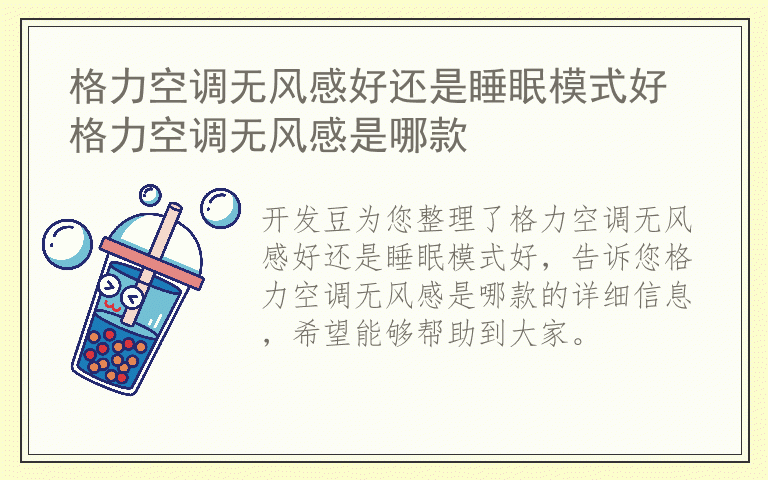 格力空调无风感好还是睡眠模式好 格力空调无风感是哪款

开发豆为您整理了格力空调无风感好还是睡眠模式好，告诉您格力空调无风感是哪款的详细信息，希望能够帮助到大家。